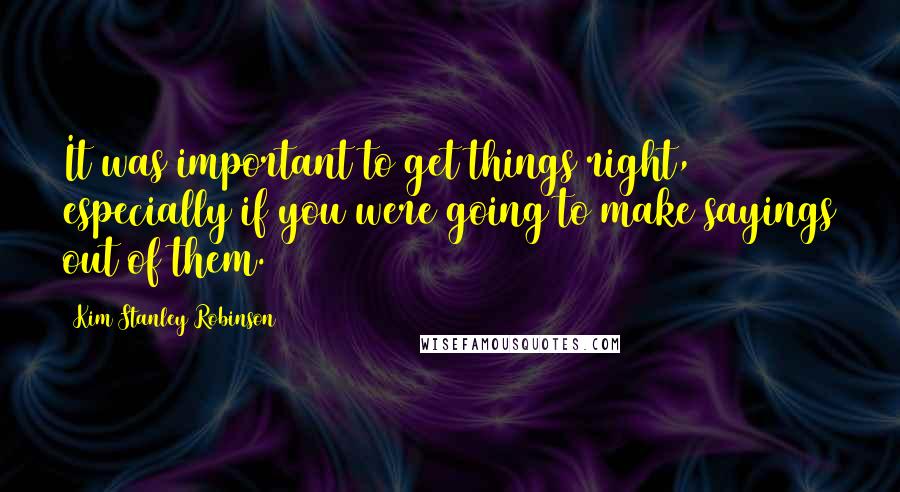 It was important to get things right, especially if you were going to make sayings out of them.

Kim Stanley Robinson

WISEFAMOUSQUOTES.COM